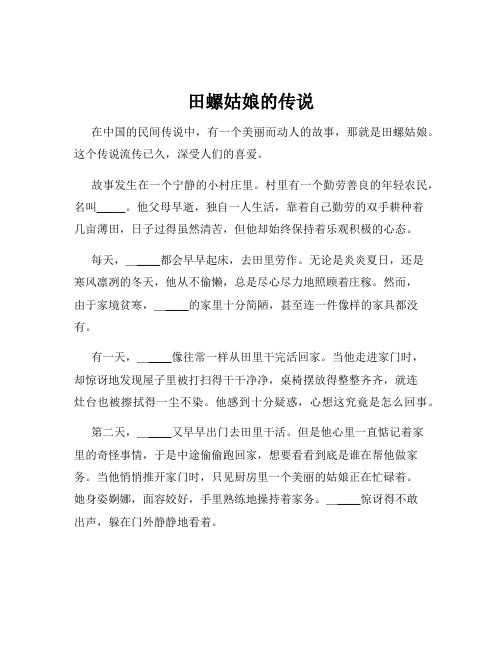 田螺姑娘的传说

在中国的民间传说中，有一个美丽而动人的故事，那就是田螺姑娘。这个传说流传已久，深受人们的喜爱。

故事发生在一个宁静的小村庄里。村里有一个勤劳善良的年轻农民，名叫_____。他父母早逝，独自一人生活，靠着自己勤劳的双手耕种着几亩薄田，日子过得虽然清苦，但他却始终保持着乐观积极的心态。

每天，_____都会早早起床，去田里劳作。无论是炎炎夏日，还是寒风凛冽的冬天，他从不偷懒，总是尽心尽力地照顾着庄稼。然而，由于家境贫寒，_____的家里十分简陋，甚至连一件像样的家具都没有。

有一天，_____像往常一样从田里干完活回家。当他走进家门时，却惊讶地发现屋子里被打扫得干干净净，桌椅摆放得整整齐齐，就连灶台也被擦拭得一尘不染。他感到十分疑惑，心想这究竟是怎么回事。

第二天，_____又早早出门去田里干活。但是他心里一直惦记着家里的奇怪事情，于是中途偷偷跑回家，想要看看到底是谁在帮他做家务。当他悄悄推开家门时，只见厨房里一个美丽的姑娘正在忙碌着。她身姿婀娜，面容姣好，手里熟练地操持着家务。_____惊讶得不敢出声，躲在门外静静地看着。